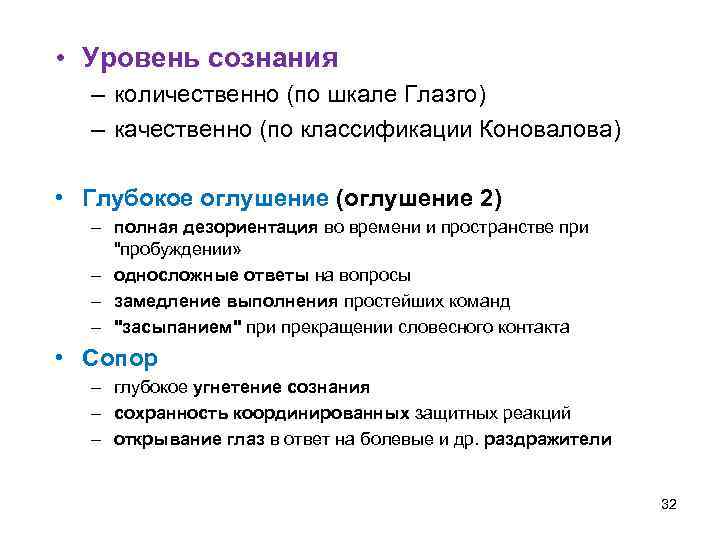 • Уровень сознания
– количественно (по шкале Глазго)
– качественно (по классификации Коновалова)

• Глубокое оглушение (оглушение 2)
– полная дезориентация во времени и пространстве при "пробуждении»
– односложные ответы на вопросы
– замедление выполнения простейших команд
– "засыпанием" при прекращении словесного контакта

• Сопор
– глубокое угнетение сознания
– сохранность координированных защитных реакций
– открывание глаз в ответ на болевые и др. раздражители

32